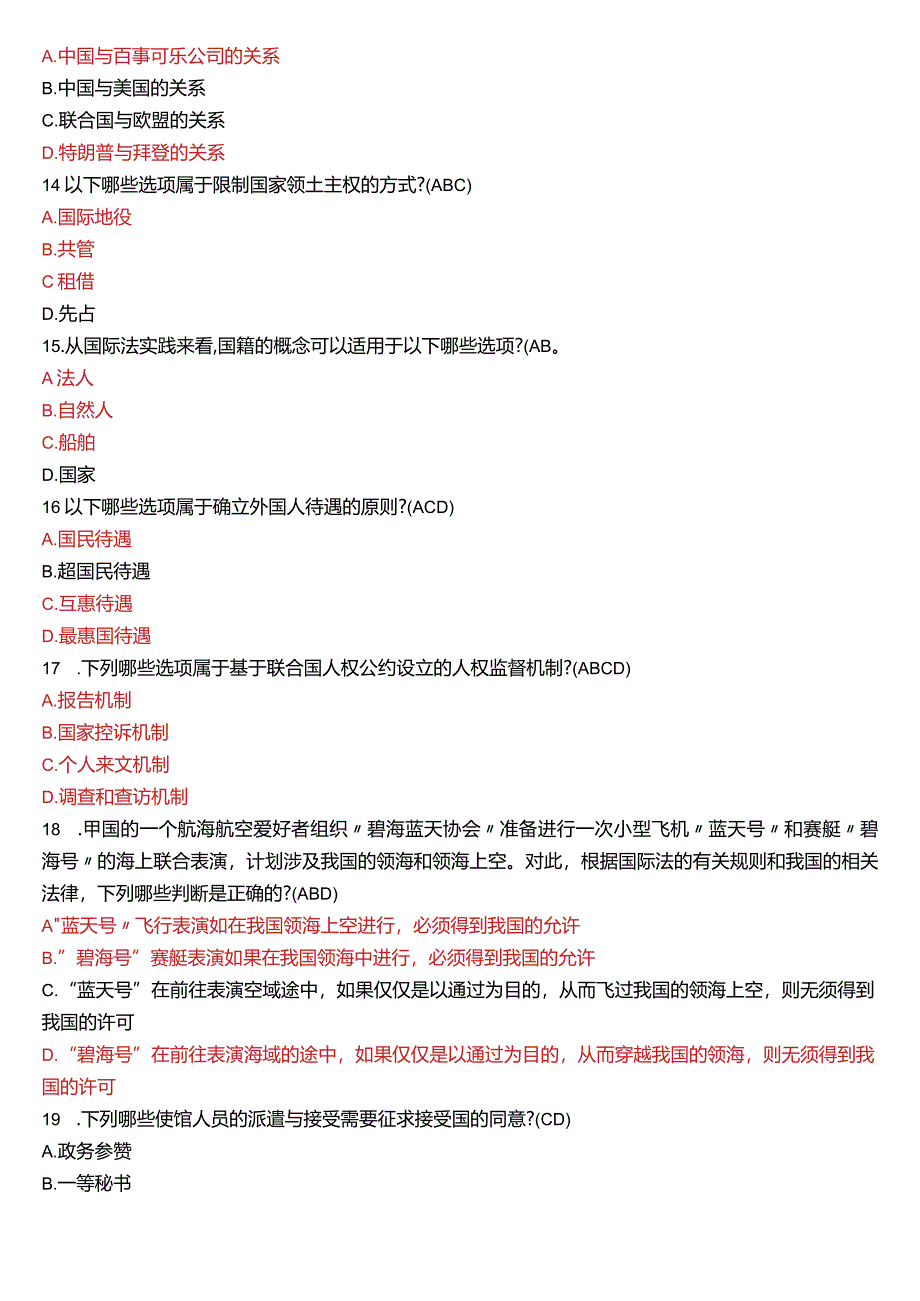 A.中国与百事可乐公司的关系
B.中国与美国的关系
C.联合国与欧盟的关系
D.特朗普与拜登的关系
14 以下哪些选项属于限制国家领土主权的方式?(ABC)
A.国际地役
B.共管
C 租借
D.先占
15.从国际法实践来看,国籍的概念可以适用于以下哪些选项?(AB。
A 法人
B.自然人
C.船舶
D.国家
16 以下哪些选项属于确立外国人待遇的原则?(ACD)
A.国民待遇
B.超国民待遇
C.互惠待遇
D.最惠国待遇
17 .下列哪些选项属于基于联合国人权公约设立的人权监督机制?(ABCD)
A.报告机制
B.国家控诉机制
C.个人来文机制
D.调查和查访机制
18 .甲国的一个航海航空爱好者组织〃碧海蓝天协会〃准备进行一次小型飞机〃蓝天号〃和赛艇〃碧海号〃的海上联合表演，计划涉及我国的领海和领海上空。对此，根据国际法的有关规则和我国的相关法律，下列哪些判断是正确的?(ABD)
A"蓝天号〃飞行表演如在我国领海上空进行，必须得到我国的允许
B.”碧海号”赛艇表演如果在我国领海中进行，必须得到我国的允许
C.“蓝天号”在前往表演空域途中，如果仅仅是以通过为目的，从而飞过我国的领海上空，则无须得到我国的许可
D.“碧海号”在前往表演海域的途中，如果仅仅是以通过为目的，从而穿越我国的领海，则无须得到我国的许可
19 .下列哪些使馆人员的派遣与接受需要征求接受国的同意?(CD)
A.政务参赞
B.一等秘书